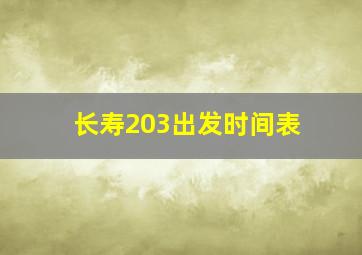 长寿203出发时间表